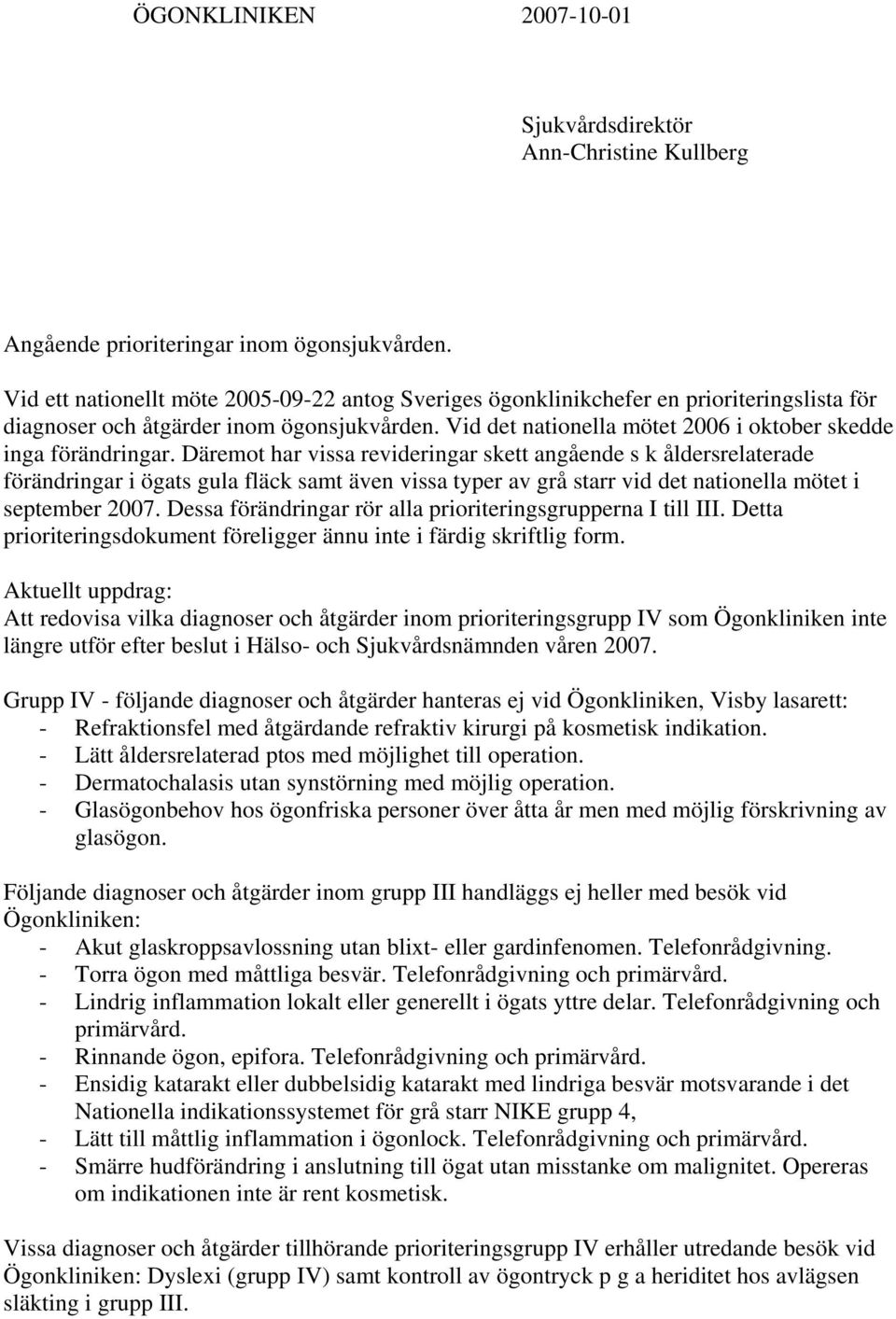 ÖGONKLINIKEN 2007-10-01

Sjukvårdsdirektör
Ann-Christine Kullberg

Angående prioriteringar inom ögonsjukvården.

Vid ett nationellt möte 2005-09-22 antog Sveriges ögonklinikchefer en prioriteringslista för diagnoser och åtgärder inom ögonsjukvården. Vid det nationella mötet 2006 i oktober skedde inga förändringar. Däremot har vissa revideringar skett angående s k åldersrelaterade förändringar i ögats gula fläck samt även vissa typer av grå starr vid det nationella mötet i september 2007. Dessa förändringar rör alla prioriteringsgrupperna I till III. Detta prioriteringsdokument föreligger ännu inte i färdig skriftlig form.

Aktuellt uppdrag:
Att redovisa vilka diagnoser och åtgärder inom prioriteringsgrupp IV som Ögonkliniken inte längre utför efter beslut i Hälso- och Sjukvårdsnämnden våren 2007.

Grupp IV - följande diagnoser och åtgärder hanteras ej vid Ögonkliniken, Visby lasarett:
- Refraktionsfel med åtgärdande refraktiv kirurgi på kosmetisk indikation.
- Lätt åldersrelaterad ptos med möjlighet till operation.
- Dermatochalasis utan synstörning med möjlig operation.
- Glasögonbehov hos ögonfriska personer över åtta år men med möjlig förskrivning av glasögon.

Följande diagnoser och åtgärder inom grupp III handläggs ej heller med besök vid Ögonkliniken:
- Akut glaskroppsavlossning utan blixt- eller gardinfenomen. Telefonrådgivning.
- Torra ögon med måttliga besvär. Telefonrådgivning och primärvård.
- Lindrig inflammation lokalt eller generellt i ögats yttre delar. Telefonrådgivning och primärvård.
- Rinnande ögon, epifora. Telefonrådgivning och primärvård.
- Ensidig katarakt eller dubbelsidig katarakt med lindriga besvär motsvarande i det Nationella indikationssystemet för grå starr NIKE grupp 4,
- Lätt till måttlig inflammation i ögonlock. Telefonrådgivning och primärvård.
- Smärre hudförändring i anslutning till ögat utan misstanke om malignitet. Opereras om indikationen inte är rent kosmetisk.

Vissa diagnoser och åtgärder tillhörande prioriteringsgrupp IV erhåller utredande besök vid Ögonkliniken: Dyslexi (grupp IV) samt kontroll av ögontryck p g a heriditet hos avlägsen släkting i grupp III.